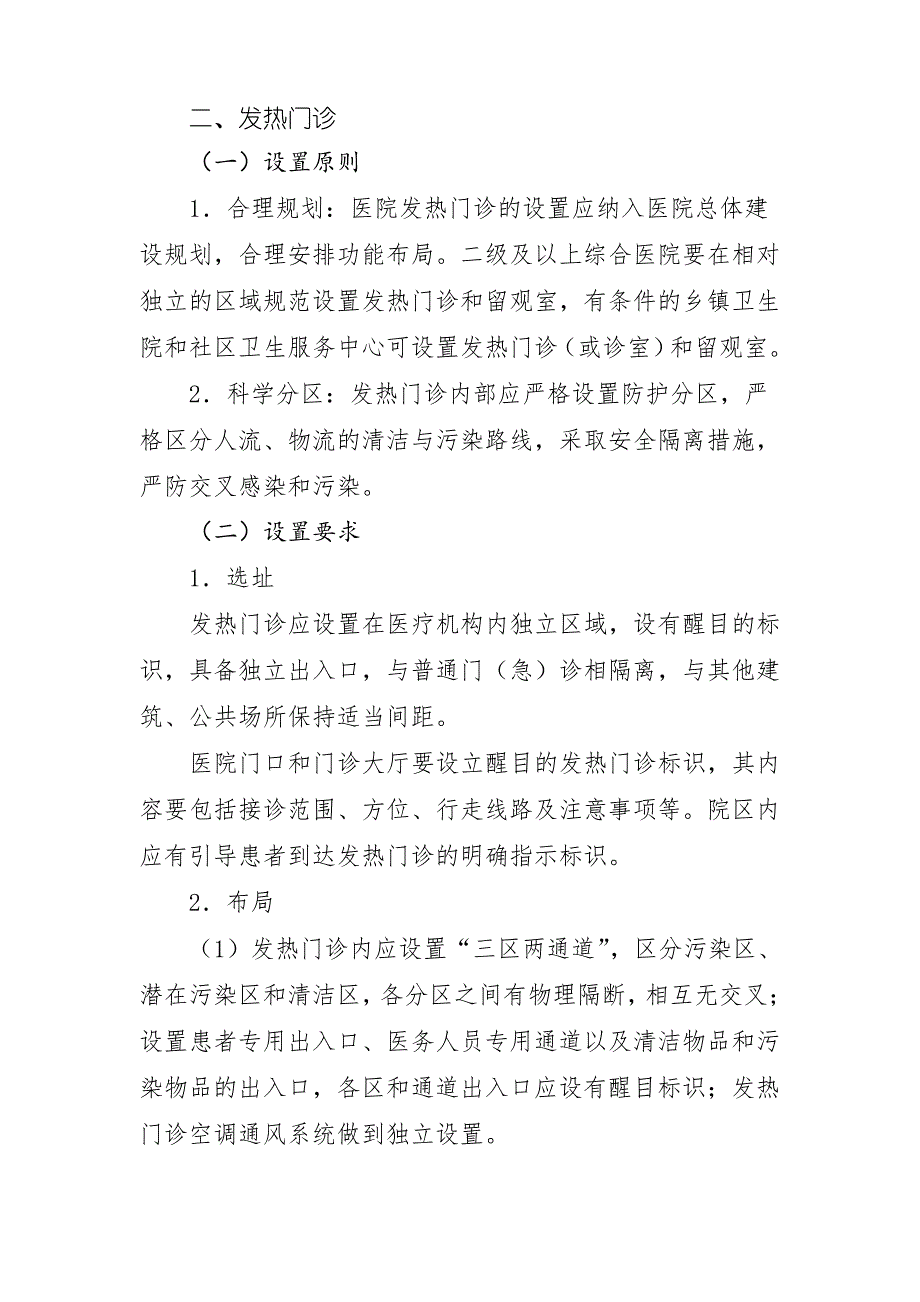 二、发热门诊

（一）设置原则

1．合理规划：医院发热门诊的设置应纳入医院总体建设规划，合理安排功能布局。二级及以上综合医院要在相对独立的区域规范设置发热门诊和留观室，有条件的乡镇卫生院和社区卫生服务中心可设置发热门诊（或诊室）和留观室。

2．科学分区：发热门诊内部应严格设置防护分区，严格区分人流、物流的清洁与污染路线，采取安全隔离措施，严防交叉感染和污染。

（二）设置要求

1．选址

发热门诊应设置在医疗机构内独立区域，设有醒目的标识，具备独立出入口，与普通门（急）诊相隔离，与其他建筑、公共场所保持适当间距。

医院门口和门诊大厅要设立醒目的发热门诊标识，其内容要包括接诊范围、方位、行走线路及注意事项等。院区内应有引导患者到达发热门诊的明确指示标识。

2．布局

（1）发热门诊内应设置“三区两通道”，区分污染区、潜在污染区和清洁区，各分区之间有物理隔断，相互无交叉；设置患者专用出入口、医务人员专用通道以及清洁物品和污染物品的出入口，各区和通道出入口应设有醒目标识；发热门诊空调通风系统做到独立设置。